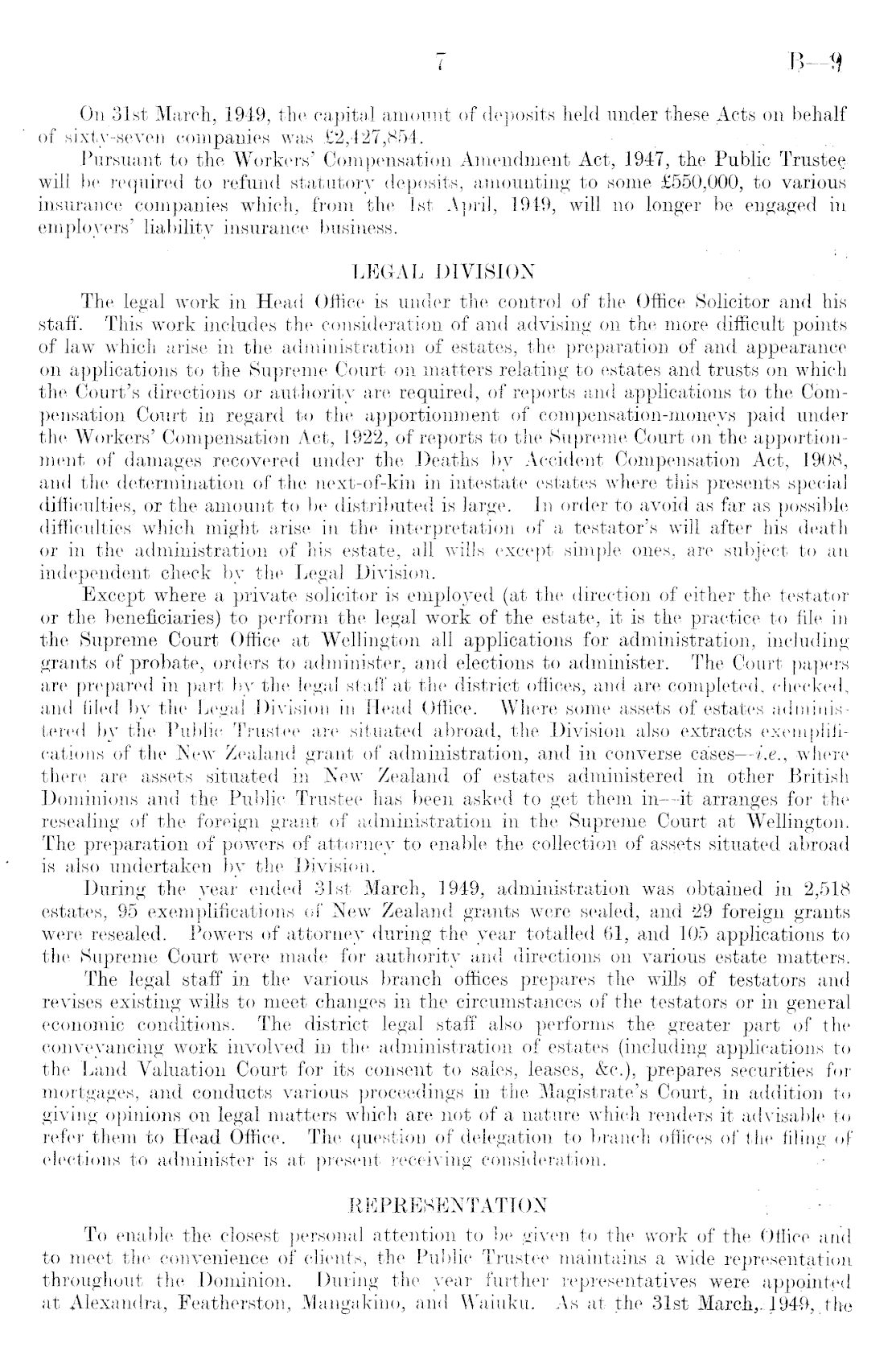 7 B—9

On 31st March, 1949, the capital amount of deposits held under these Acts on behalf of sixty-seven companies was £2,427,854.

Pursuant to the Workers' Compensation Amendment Act, 1947, the Public Trustee will be required to refund statutory deposits, amounting to some £550,000, to various insurance companies which, from the 1st April, 1949, will no longer be engaged in employers' liability insurance business.

LEGAL DIVISION

The legal work in Head Office is under the control of the Office Solicitor and his staff. This work includes the consideration of and advising on the more difficult points of law which arise in the administration of estates, the preparation of and appearance on applications to the Supreme Court on matters relating to estates and trusts on which the Court's directions or authority are required, of reports and applications to the Compensation Court in regard to the apportionment of compensation-moneys paid under the Workers' Compensation Act, 1922, of reports to the Supreme Court on the apportionment of damages recovered under the Deaths by Accident Compensation Act, 1908, and the determination of the next-of-kin in intestate estates where this presents special difficulties, or the amount to be distributed is large. In order to avoid as far as possible difficulties which might arise in the interpretation of a testator's will after his death or in the administration of his estate, all wills except simple ones, are subject to an independent check by the Legal Division.

Except where a private solicitor is employed (at the direction of either the testator or the beneficiaries) to perform the legal work of the estate, it is the practice to file in the Supreme Court Office at Wellington all applications for administration, including grants of probate, orders to administer, and elections to administer. The Court papers are prepared in part by the legal staff at the district offices, and are completed, checked, and filed by the Legal Division in Head Office. Where some assets of estates administered by the Public Trustee are situated abroad, the Division also extracts exemplifications of the New Zealand grant of administration, and in converse cases—i.e., where there are assets situated in New Zealand of estates administered in other British Dominions and the Public Trustee has been asked to get them in—it arranges for the resealing of the foreign grant of administration in the Supreme Court at Wellington. The preparation of powers of attorney to enable the collection of assets situated abroad is also undertaken by the Division.

During the year ended 31st March, 1949, administration was obtained in 2,518 estates, 95 exemplifications of New Zealand grants were sealed, and 29 foreign grants were resealed. Powers of attorney during the year totalled 61, and 105 applications to the Supreme Court were made for authority and directions on various estate matters.

The legal staff in the various branch offices prepares the wills of testators and revises existing wills to meet changes in the circumstances of the testators or in general economic conditions. The district legal staff also performs the greater part of the conveyancing work involved in the administration of estates (including applications to the Land Valuation Court for its consent to sales, leases, &c.), prepares securities for mortgages, and conducts various proceedings in the Magistrate's Court, in addition to giving opinions on legal matters which are not of a nature which renders it advisable to refer them to Head Office. The question of delegation to branch offices of the filing of elections to administer is at present receiving consideration.

REPRESENTATION

To enable the closest personal attention to be given to the work of the Office and to meet the convenience of clients, the Public Trustee maintains a wide representation throughout the Dominion. During the year further representatives were appointed at Alexandra, Featherston, Mangakino, and Waiuku. As at the 31st March, 1949, the